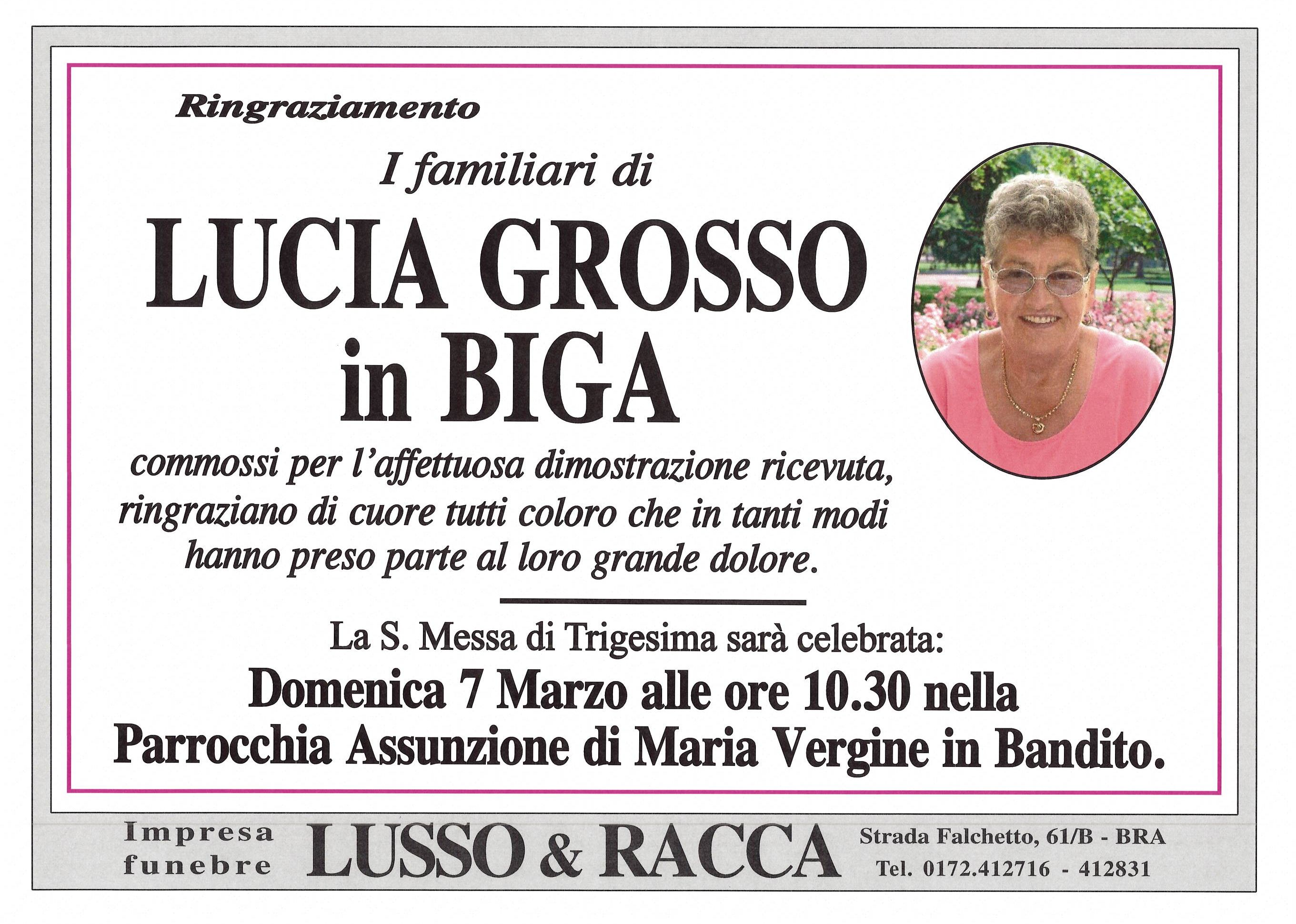 Ringraziamento

I familiari di

LUCIA GROSSO
in BIGA

commossi per l'affettuosa dimostrazione ricevuta, ringraziano di cuore tutti coloro che in tanti modi hanno preso parte al loro grande dolore.

La S. Messa di Trigesima sarà celebrata:
Domenica 7 Marzo alle ore 10.30 nella
Parrocchia Assunzione di Maria Vergine in Bandito.

Impresa funebre LUSSO & RACCA Strada Falchetto, 61/B - BRA
Tel. 0172.412716 - 412831